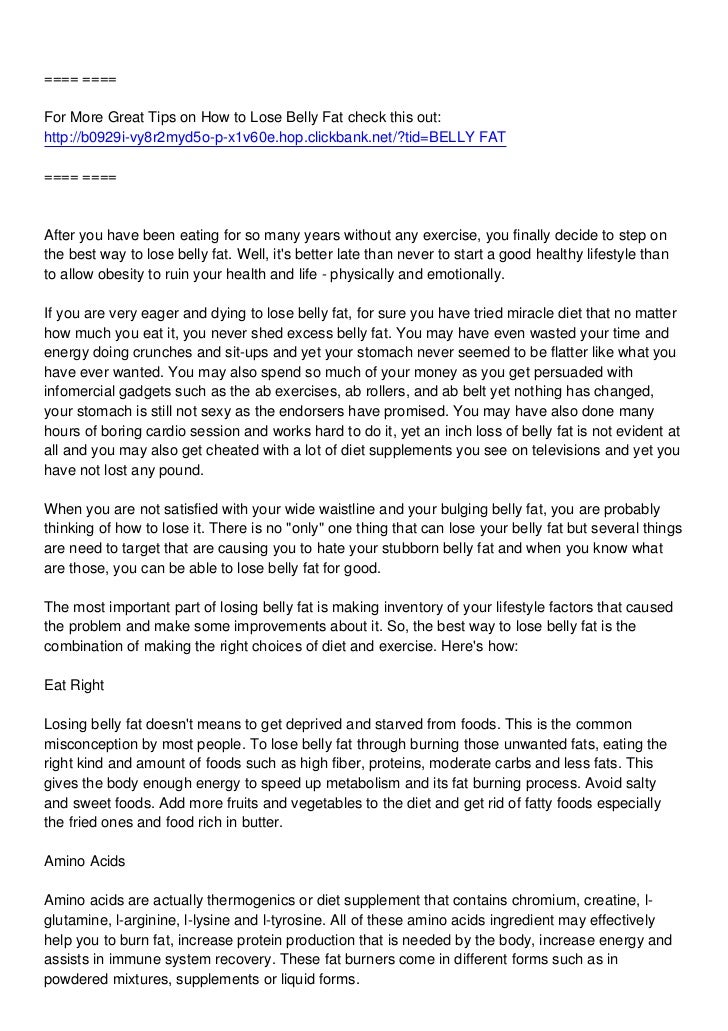 ==== ====

For More Great Tips on How to Lose Belly Fat check this out:
http://b0929i-vy8r2myd5o-p-x1v60e.hop.clickbank.net/?tid=BELLY FAT

==== ====

After you have been eating for so many years without any exercise, you finally decide to step on the best way to lose belly fat. Well, it's better late than never to start a good healthy lifestyle than to allow obesity to ruin your health and life - physically and emotionally.

If you are very eager and dying to lose belly fat, for sure you have tried miracle diet that no matter how much you eat it, you never shed excess belly fat. You may have even wasted your time and energy doing crunches and sit-ups and yet your stomach never seemed to be flatter like what you have ever wanted. You may also spend so much of your money as you get persuaded with infomercial gadgets such as the ab exercises, ab rollers, and ab belt yet nothing has changed, your stomach is still not sexy as the endorsers have promised. You may have also done many hours of boring cardio session and works hard to do it, yet an inch loss of belly fat is not evident at all and you may also get cheated with a lot of diet supplements you see on televisions and yet you have not lost any pound.

When you are not satisfied with your wide waistline and your bulging belly fat, you are probably thinking of how to lose it. There is no "only" one thing that can lose your belly fat but several things are need to target that are causing you to hate your stubborn belly fat and when you know what are those, you can be able to lose belly fat for good.

The most important part of losing belly fat is making inventory of your lifestyle factors that caused the problem and make some improvements about it. So, the best way to lose belly fat is the combination of making the right choices of diet and exercise. Here's how:

Eat Right

Losing belly fat doesn't means to get deprived and starved from foods. This is the common misconception by most people. To lose belly fat through burning those unwanted fats, eating the right kind and amount of foods such as high fiber, proteins, moderate carbs and less fats. This gives the body enough energy to speed up metabolism and its fat burning process. Avoid salty and sweet foods. Add more fruits and vegetables to the diet and get rid of fatty foods especially the fried ones and food rich in butter.

Amino Acids

Amino acids are actually thermogenics or diet supplement that contains chromium, creatine, l-glutamine, l-arginine, l-lysine and l-tyrosine. All of these amino acids ingredient may effectively help you to burn fat, increase protein production that is needed by the body, increase energy and assists in immune system recovery. These fat burners come in different forms such as in powdered mixtures, supplements or liquid forms.